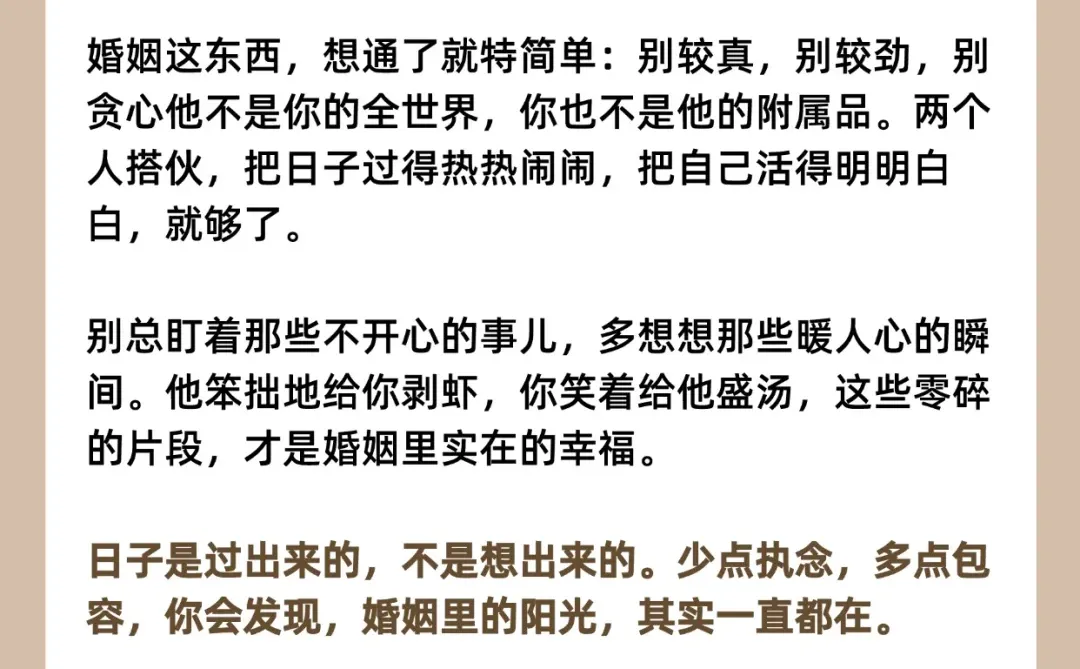 婚姻这东西，想通了就特简单：别较真，别较劲，别贪心他不是你的全世界，你也不是他的附属品。两个人搭伙，把日子过得热热闹闹，把自己活得明明白白，就够了。

别总盯着那些不开心的事儿，多想想那些暖人心的瞬间。他笨拙地给你剥虾，你笑着给他盛汤，这些零碎的片段，才是婚姻里实在的幸福。

日子是过出来的，不是想出来的。少点执念，多点包容，你会发现，婚姻里的阳光，其实一直都在。